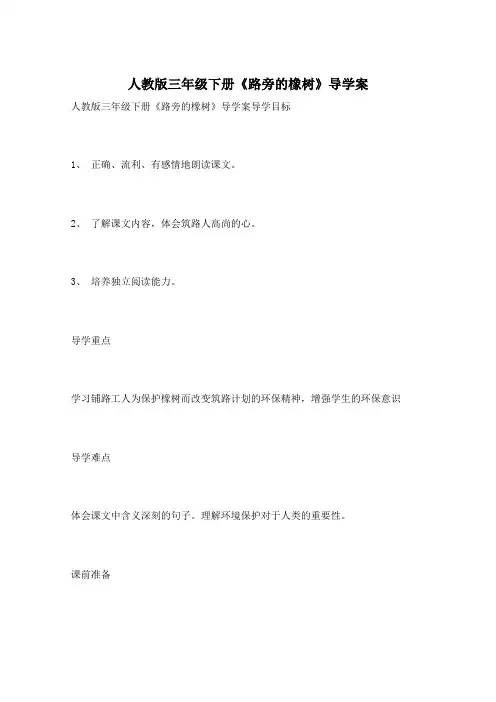 人教版三年级下册《路旁的橡树》导学案

人教版三年级下册《路旁的橡树》导学案导学目标

1、 正确、流利、有感情地朗读课文。

2、 了解课文内容，体会筑路人高尚的心。

3、 培养独立阅读能力。

导学重点

学习铺路工人为保护橡树而改变筑路计划的环保精神，增强学生的环保意识

导学难点

体会课文中含义深刻的句子。理解环境保护对于人类的重要性。

课前准备